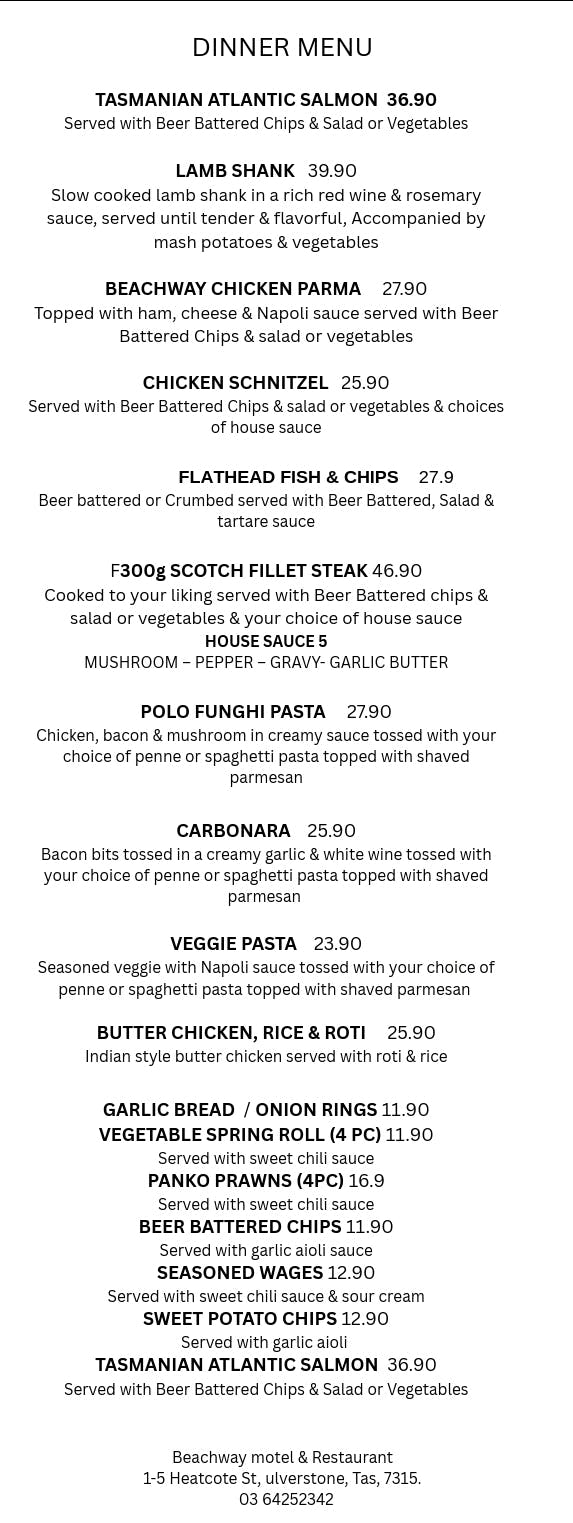 DINNER MENU

TASMANIAN ATLANTIC SALMON 36.90
Served with Beer Battered Chips & Salad or Vegetables

LAMB SHANK 39.90
Slow cooked lamb shank in a rich red wine & rosemary sauce, served until tender & flavorful, Accompanied by mash potatoes & vegetables

BEACHWAY CHICKEN PARMA 27.90
Topped with ham, cheese & Napoli sauce served with Beer Battered Chips & salad or vegetables

CHICKEN SCHNITZEL 25.90
Served with Beer Battered Chips & salad or vegetables & choices of house sauce

FLATHEAD FISH & CHIPS 27.9
Beer battered or Crumbed served with Beer Battered, Salad & tartare sauce

F300g SCOTCH FILLET STEAK 46.90
Cooked to your liking served with Beer Battered chips & salad or vegetables & your choice of house sauce
HOUSE SAUCE 5
MUSHROOM – PEPPER – GRAVY- GARLIC BUTTER

POLO FUNGHI PASTA 27.90
Chicken, bacon & mushroom in creamy sauce tossed with your choice of penne or spaghetti pasta topped with shaved parmesan

CARBONARA 25.90
Bacon bits tossed in a creamy garlic & white wine tossed with your choice of penne or spaghetti pasta topped with shaved parmesan

VEGGIE PASTA 23.90
Seasoned veggie with Napoli sauce tossed with your choice of penne or spaghetti pasta topped with shaved parmesan

BUTTER CHICKEN, RICE & ROTI 25.90
Indian style butter chicken served with roti & rice

GARLIC BREAD / ONION RINGS 11.90
VEGETABLE SPRING ROLL (4 PC) 11.90
Served with sweet chili sauce
PANKO PRAWNS (4PC) 16.9
Served with sweet chili sauce
BEER BATTERED CHIPS 11.90
Served with garlic aioli sauce
SEASONED WAGES 12.90
Served with sweet chili sauce & sour cream
SWEET POTATO CHIPS 12.90
Served with garlic aioli
TASMANIAN ATLANTIC SALMON 36.90
Served with Beer Battered Chips & Salad or Vegetables

Beachway motel & Restaurant
1-5 Heatcote St, ulverstone, Tas, 7315.
03 64252342